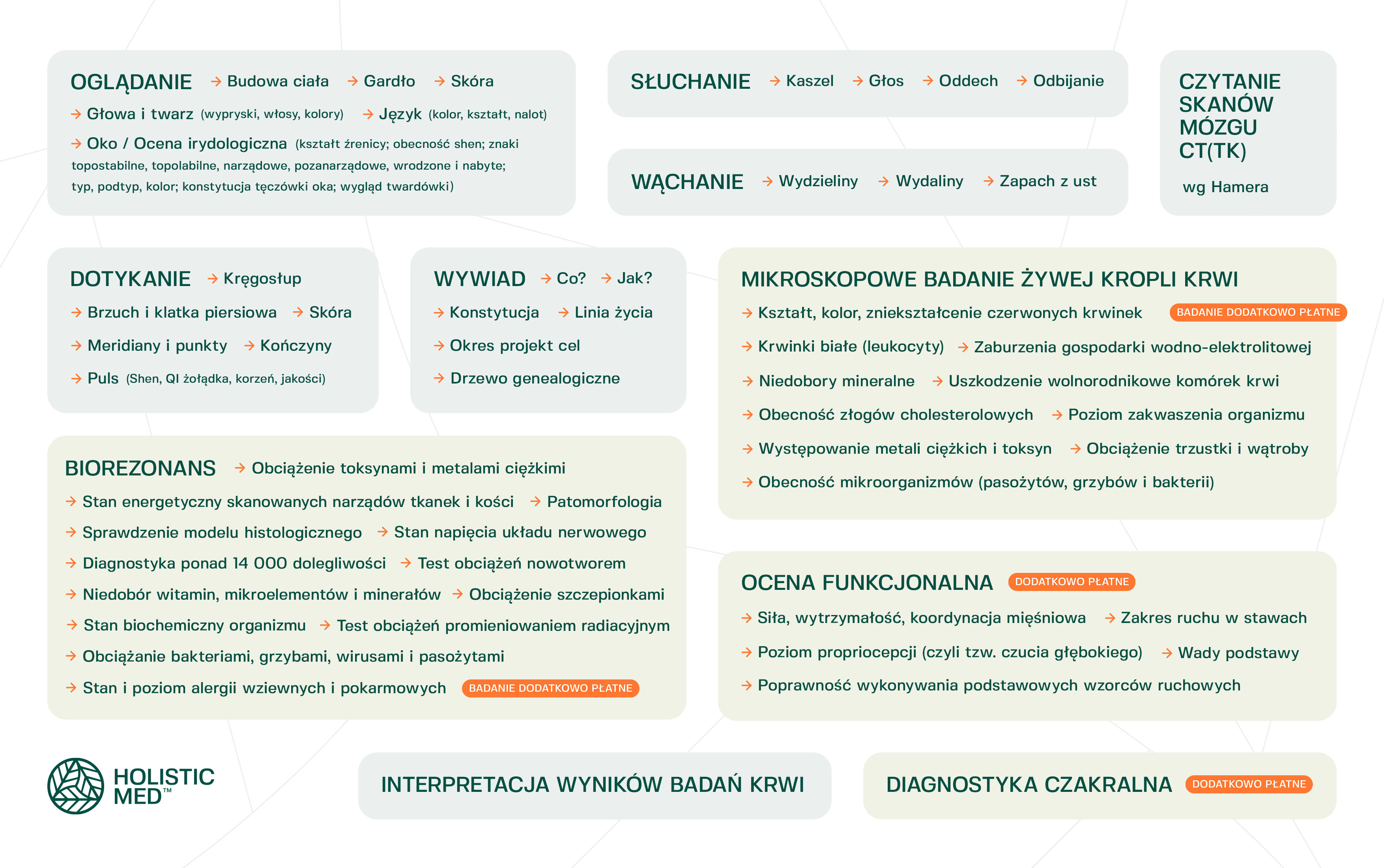 OGLĄDANIE → Budowa ciała → Gardło → Skóra
→ Głowa i twarz (wypryski, włosy, kolory) → Język (kolor, kształt, nalot)
→ Oko / Ocena irydologiczna (kształt źrenicy; obecność shen; znaki topostabilne, topolabilne, narządowe, pozanarządowe, wrodzone i nabyte; typ, podtyp, kolor; konstytucja tęczówki oka; wygląd twardówki)

SŁUCHANIE → Kaszel → Głos → Oddech → Odbijanie

WĄCHANIE → Wydzieliny → Wydaliny → Zapach z ust

CZYTANIE SKANÓW MÓZGU CT(TK)
wg Hamera

DOTYKANIE → Kręgosłup
→ Brzuch i klatka piersiowa → Skóra
→ Meridiany i punkty → Kończyny
→ Puls (Shen, QI żołądka, korzeń, jakości)

WYWIAD → Co? → Jak?
→ Konstytucja → Linia życia
→ Okres projekt cel
→ Drzewo genealogiczne

MIKROSKOPOWE BADANIE ŻYWEJ KROPLI KRWI
→ Kształt, kolor, zniekształcenie czerwonych krwinek BADANIE DODATKOWO PŁATNE
→ Krwinki białe (leukocyty) → Zaburzenia gospodarki wodno-elektrolitowej
→ Niedobory mineralne → Uszkodzenie wolnorodnikowe komórek krwi
→ Obecność złogów cholesterolowych → Poziom zakwaszenia organizmu
→ Występowanie metali ciężkich i toksyn → Obciążenie trzustki i wątroby
→ Obecność mikroorganizmów (pasożytów, grzybów i bakterii)

BIOREZONANS → Obciążenie toksynami i metalami ciężkimi
→ Stan energetyczny skanowanych narządów tkanek i kości → Patomorfologia
→ Sprawdzenie modelu histologicznego → Stan napięcia układu nerwowego
→ Diagnostyka ponad 14 000 dolegliwości → Test obciążeń nowotworem
→ Niedobór witamin, mikroelementów i minerałów → Obciążenie szczepionkami
→ Stan biochemiczny organizmu → Test obciążeń promieniowaniem radiacyjnym
→ Obciążanie bakteriami, grzybami, wirusami i pasożytami
→ Stan i poziom alergii wziewnych i pokarmowych BADANIE DODATKOWO PŁATNE

OCENA FUNKCJONALNA DODATKOWO PŁATNE
→ Siła, wytrzymałość, koordynacja mięśniowa → Zakres ruchu w stawach
→ Poziom propriocepcji (czyli tzw. czucia głębokiego) → Wady podstawy
→ Poprawność wykonywania podstawowych wzorców ruchowych

HOLISTIC MED™

INTERPRETACJA WYNIKÓW BADAŃ KRWI

DIAGNOSTYKA CZAKRALNA DODATKOWO PŁATNE